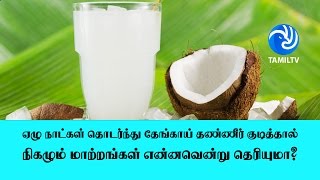 TAMILTV

ஏழு நாட்கள் தொடர்ந்து தேங்காய் தண்ணீர் குடித்தால் நிகழும் மாற்றங்கள் என்னவென்று தெரியுமா?